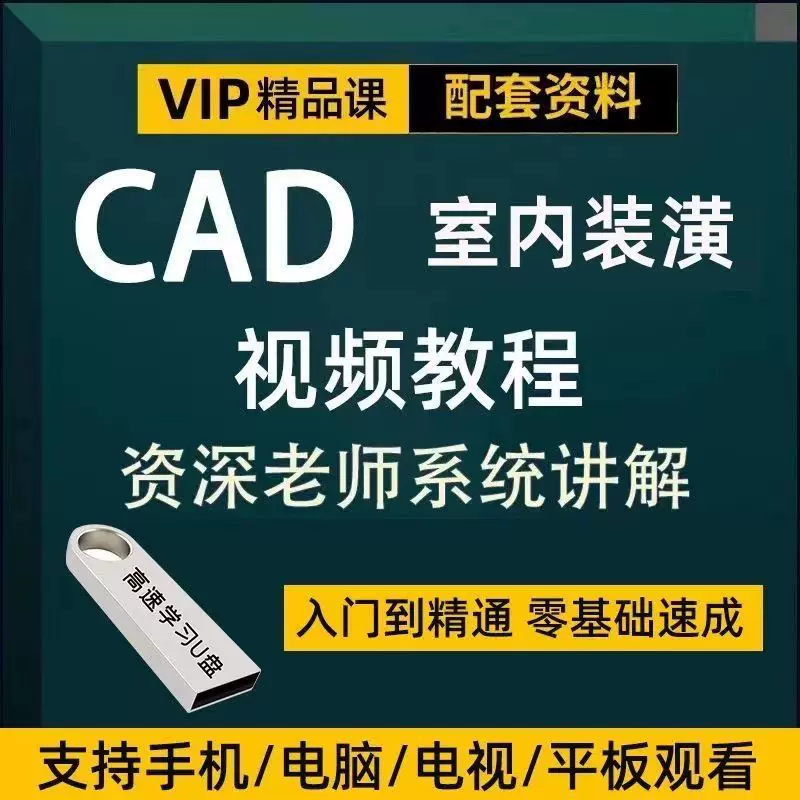 VIP精品课 配套资料

CAD 室内装潢

视频教程

资深老师系统讲解

高速学习U盘

入门到精通 零基础速成

支持手机/电脑/电视/平板观看